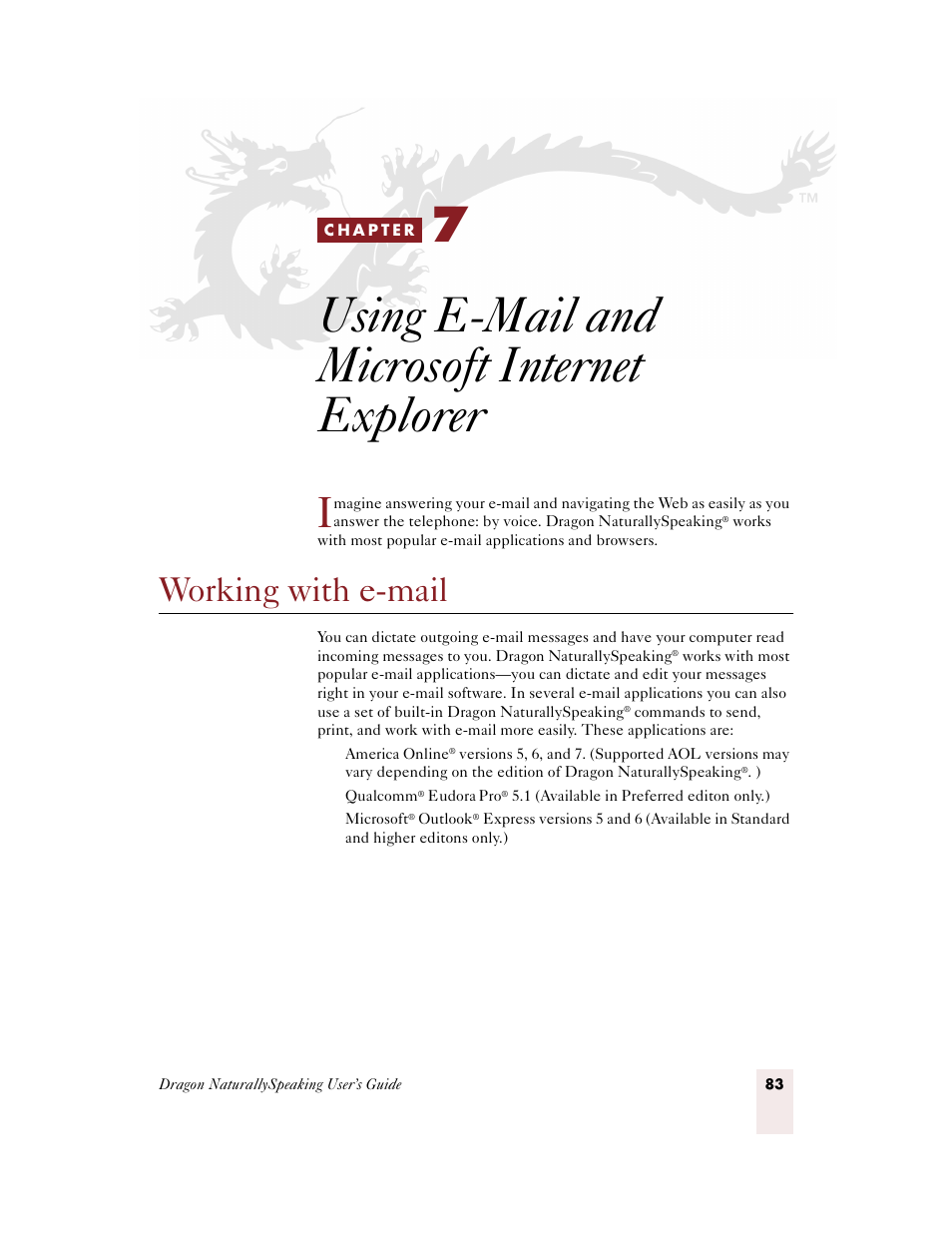 TM

CHAPTER 7

Using E-Mail and Microsoft Internet Explorer

Imagine answering your e-mail and navigating the Web as easily as you answer the telephone: by voice. Dragon NaturallySpeaking® works with most popular e-mail applications and browsers.

Working with e-mail

You can dictate outgoing e-mail messages and have your computer read incoming messages to you. Dragon NaturallySpeaking® works with most popular e-mail applications—you can dictate and edit your messages right in your e-mail software. In several e-mail applications you can also use a set of built-in Dragon NaturallySpeaking® commands to send, print, and work with e-mail more easily. These applications are:

America Online® versions 5, 6, and 7. (Supported AOL versions may vary depending on the edition of Dragon NaturallySpeaking®. )

Qualcomm® Eudora Pro® 5.1 (Available in Preferred editon only.)

Microsoft® Outlook® Express versions 5 and 6 (Available in Standard and higher editons only.)

Dragon NaturallySpeaking User's Guide

83